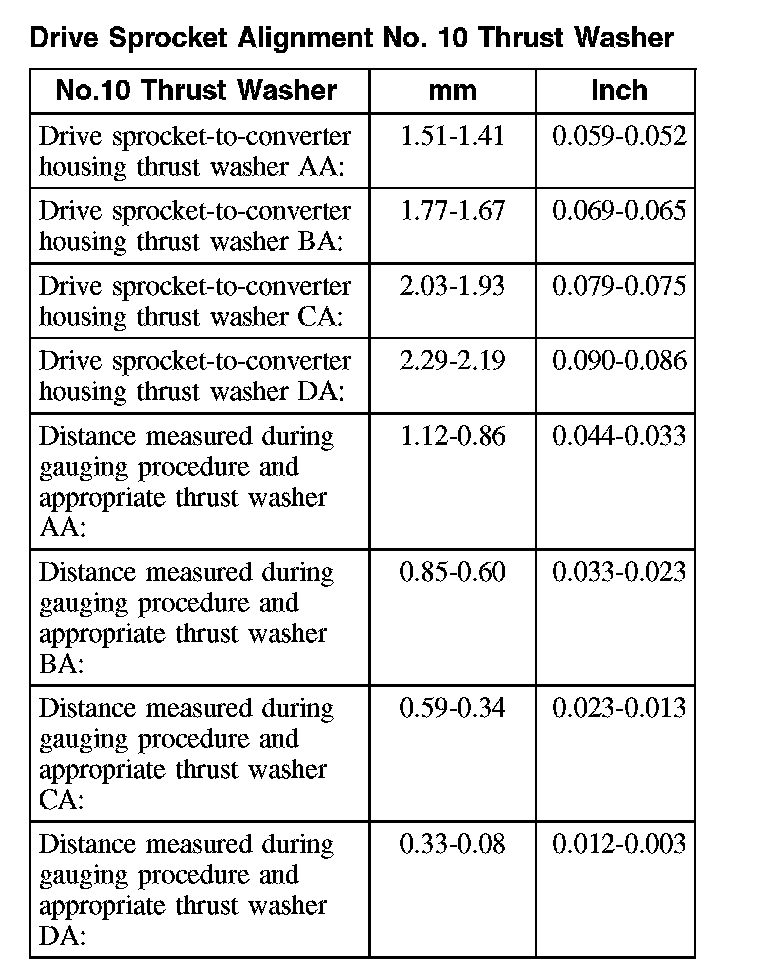 Drive Sprocket Alignment No. 10 Thrust Washer

| No.10 Thrust Washer | mm | Inch |
|---|---|---|
| Drive sprocket-to-converter housing thrust washer AA: | 1.51-1.41 | 0.059-0.052 |
| Drive sprocket-to-converter housing thrust washer BA: | 1.77-1.67 | 0.069-0.065 |
| Drive sprocket-to-converter housing thrust washer CA: | 2.03-1.93 | 0.079-0.075 |
| Drive sprocket-to-converter housing thrust washer DA: | 2.29-2.19 | 0.090-0.086 |
| Distance measured during gauging procedure and appropriate thrust washer AA: | 1.12-0.86 | 0.044-0.033 |
| Distance measured during gauging procedure and appropriate thrust washer BA: | 0.85-0.60 | 0.033-0.023 |
| Distance measured during gauging procedure and appropriate thrust washer CA: | 0.59-0.34 | 0.023-0.013 |
| Distance measured during gauging procedure and appropriate thrust washer DA: | 0.33-0.08 | 0.012-0.003 |